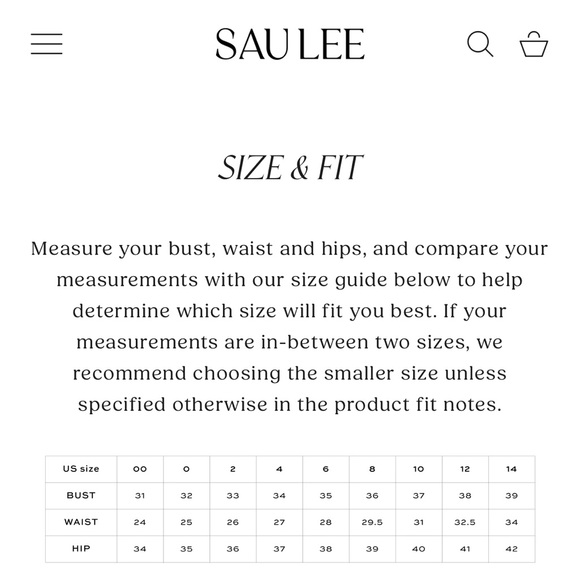 SAU LEE

SIZE & FIT

Measure your bust, waist and hips, and compare your measurements with our size guide below to help determine which size will fit you best. If your measurements are in-between two sizes, we recommend choosing the smaller size unless specified otherwise in the product fit notes.

| US size | 00 | 0 | 2 | 4 | 6 | 8 | 10 | 12 | 14 |
|---|---|---|---|---|---|---|---|---|---|
| BUST | 31 | 32 | 33 | 34 | 35 | 36 | 37 | 38 | 39 |
| WAIST | 24 | 25 | 26 | 27 | 28 | 29.5 | 31 | 32.5 | 34 |
| HIP | 34 | 35 | 36 | 37 | 38 | 39 | 40 | 41 | 42 |